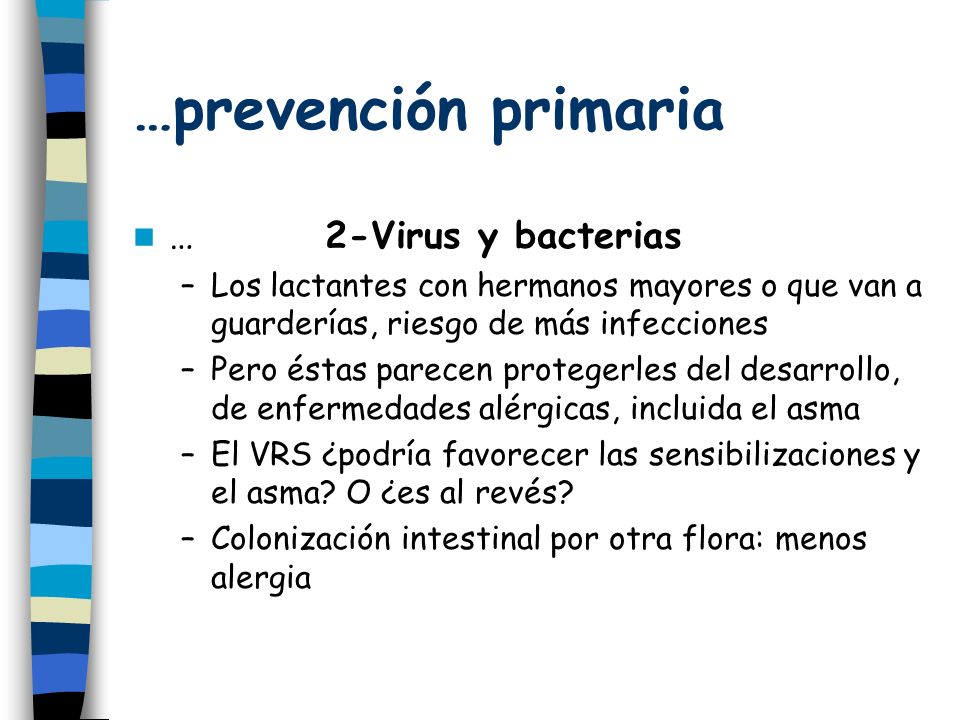 …prevención primaria

… 2-Virus y bacterias

– Los lactantes con hermanos mayores o que van a guarderías, riesgo de más infecciones
– Pero éstas parecen protegerles del desarrollo, de enfermedades alérgicas, incluida el asma
– El VRS ¿podría favorecer las sensibilizaciones y el asma? O ¿es al revés?
– Colonización intestinal por otra flora: menos alergia